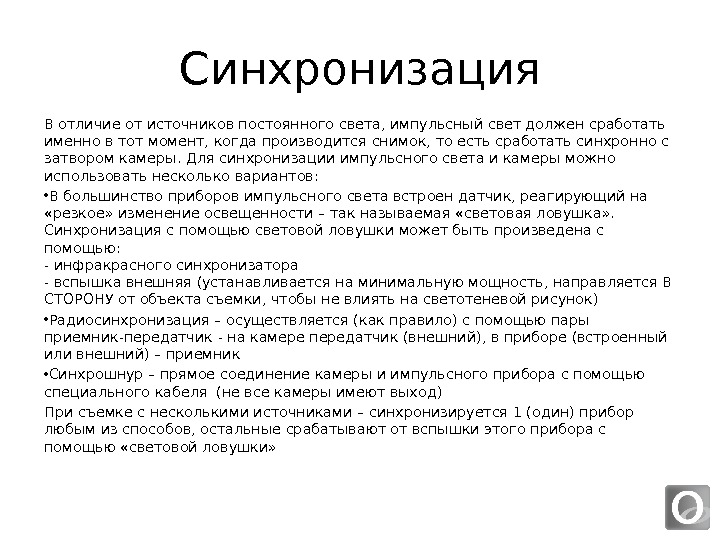 Синхронизация

В отличие от источников постоянного света, импульсный свет должен сработать именно в тот момент, когда производится снимок, то есть сработать синхронно с затвором камеры. Для синхронизации импульсного света и камеры можно использовать несколько вариантов:

•В большинство приборов импульсного света встроен датчик, реагирующий на «резкое» изменение освещенности – так называемая «световая ловушка». Синхронизация с помощью световой ловушки может быть произведена с помощью:
- инфракрасного синхронизатора
- вспышка внешняя (устанавливается на минимальную мощность, направляется В СТОРОНУ от объекта съемки, чтобы не влиять на светотеневой рисунок)

•Радиосинхронизация – осуществляется (как правило) с помощью пары приемник-передатчик - на камере передатчик (внешний), в приборе (встроенный или внешний) – приемник

•Синхрошнур – прямое соединение камеры и импульсного прибора с помощью специального кабеля (не все камеры имеют выход)

При съемке с несколькими источниками – синхронизируется 1 (один) прибор любым из способов, остальные срабатывают от вспышки этого прибора с помощью «световой ловушки»